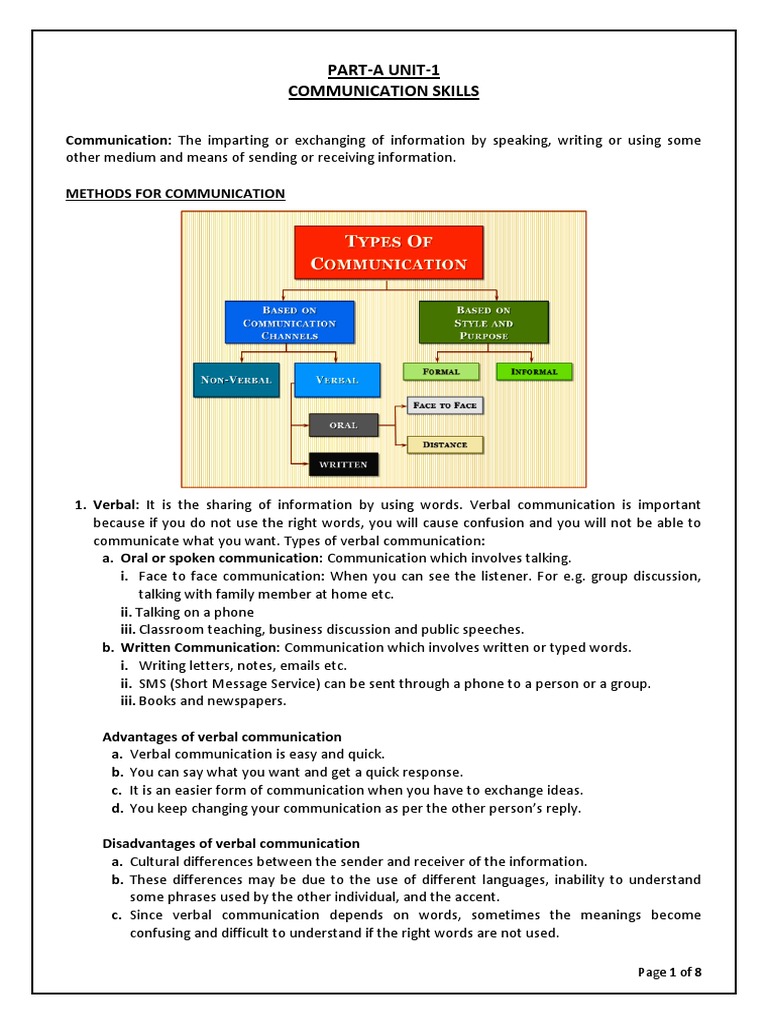 PART-A UNIT-1
COMMUNICATION SKILLS

Communication: The imparting or exchanging of information by speaking, writing or using some other medium and means of sending or receiving information.

METHODS FOR COMMUNICATION

TYPES OF COMMUNICATION

BASED ON COMMUNICATION CHANNELS

BASED ON STYLE AND PURPOSE

NON-VERBAL

VERBAL

FORMAL

INFORMAL

ORAL

WRITTEN

FACE TO FACE

DISTANCE

1. Verbal: It is the sharing of information by using words. Verbal communication is important because if you do not use the right words, you will cause confusion and you will not be able to communicate what you want. Types of verbal communication:
a. Oral or spoken communication: Communication which involves talking.
i. Face to face communication: When you can see the listener. For e.g. group discussion, talking with family member at home etc.
ii. Talking on a phone
iii. Classroom teaching, business discussion and public speeches.
b. Written Communication: Communication which involves written or typed words.
i. Writing letters, notes, emails etc.
ii. SMS (Short Message Service) can be sent through a phone to a person or a group.
iii. Books and newspapers.

Advantages of verbal communication
a. Verbal communication is easy and quick.
b. You can say what you want and get a quick response.
c. It is an easier form of communication when you have to exchange ideas.
d. You keep changing your communication as per the other person's reply.

Disadvantages of verbal communication
a. Cultural differences between the sender and receiver of the information.
b. These differences may be due to the use of different languages, inability to understand some phrases used by the other individual, and the accent.
c. Since verbal communication depends on words, sometimes the meanings become confusing and difficult to understand if the right words are not used.

Page 1 of 8